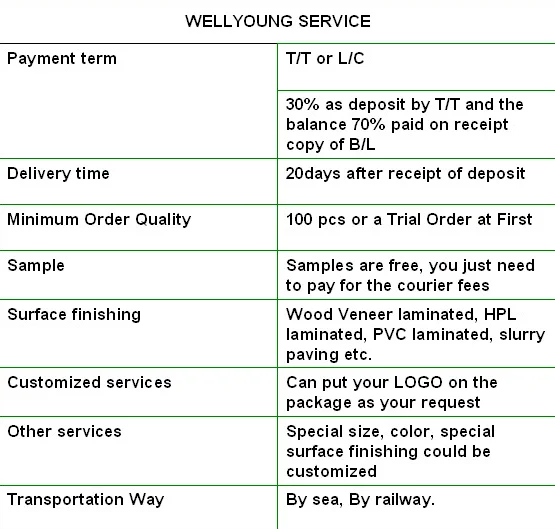 WELLYOUNG SERVICE

| Payment term | T/T or L/C |
|---|---|
| | 30% as deposit by T/T and the balance 70% paid on receipt copy of B/L |
| Delivery time | 20days after receipt of deposit |
| Minimum Order Quality | 100 pcs or a Trial Order at First |
| Sample | Samples are free, you just need to pay for the courier fees |
| Surface finishing | Wood Veneer laminated, HPL laminated, PVC laminated, slurry paving etc. |
| Customized services | Can put your LOGO on the package as your request |
| Other services | Special size, color, special surface finishing could be customized |
| Transportation Way | By sea, By railway. |